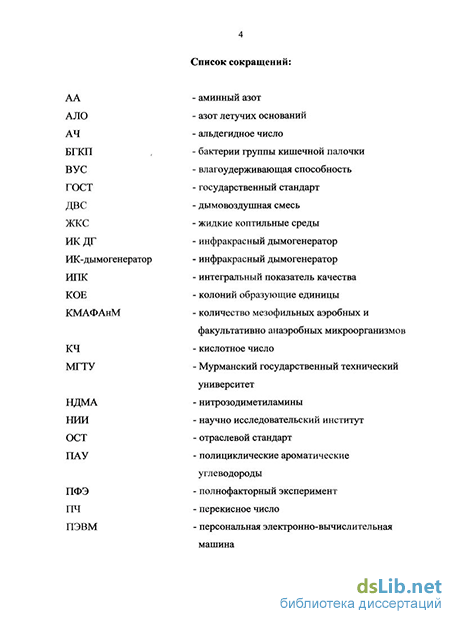 4

Список сокращений:

АА - аминный азот
АЛО - азот летучих оснований
АЧ - альдегидное число
БГКП - бактерии группы кишечной палочки
ВУС - влагоудерживающая способность
ГОСТ - государственный стандарт
ДВС - дымовоздушная смесь
ЖКС - жидкие коптильные среды
ИК ДГ - инфракрасный дымогенератор
ИК-дымогенератор - инфракрасный дымогенератор
ИПК - интегральный показатель качества
КОЕ - колоний образующие единицы
КМАФАнМ - количество мезофильных аэробных и факультативно анаэробных микроорганизмов
КЧ - кислотное число
МГТУ - Мурманский государственный технический университет
НДМА - нитрозодиметиламины
НИИ - научно исследовательский институт
ОСТ - отраслевой стандарт
ПАУ - полициклические ароматические углеводороды
ПФЭ - полнофакторный эксперимент
ПЧ - перекисное число
ПЭВМ - персональная электронно-вычислительная машина

dsLib.net
библиотека диссертаций